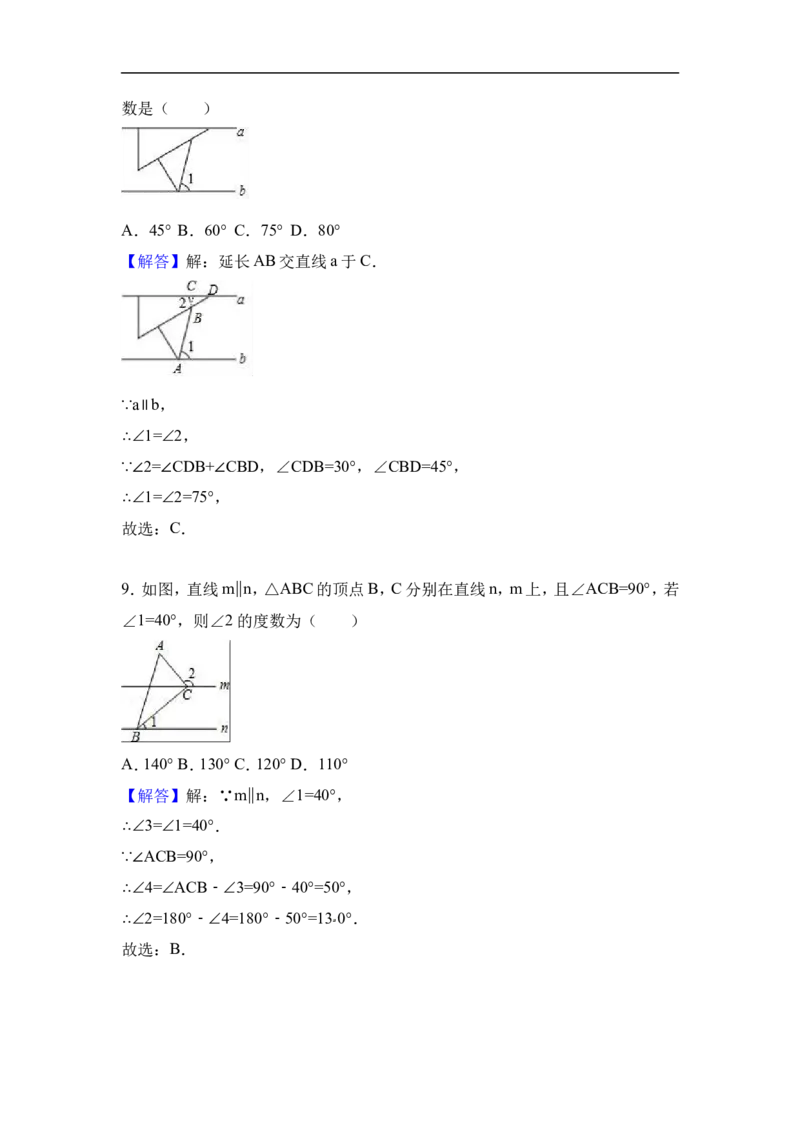 数是（　　）

a

1

b

A．45° B．60° C．75° D．80°

【解答】解：延长AB交直线a于C．

C

D

2

a

B

1

b

A

∵a∥b，

∴∠1=∠2，

∵∠2=∠CDB+∠CBD，∠CDB=30°，∠CBD=45°，

∴∠1=∠2=75°，

故选：C．

9．如图，直线m∥n，△ABC的顶点B，C分别在直线n，m上，且∠ACB=90°，若∠1=40°，则∠2的度数为（　　）

A

2

C

m

1

n

B

A．140° B．130° C．120° D．110°

【解答】解：∵m∥n，∠1=40°，

∴∠3=∠1=40°．

∵∠ACB=90°，

∴∠4=∠ACB﹣∠3=90°﹣40°=50°，

∴∠2=180°﹣∠4=180°﹣50°=130°．

故选：B．